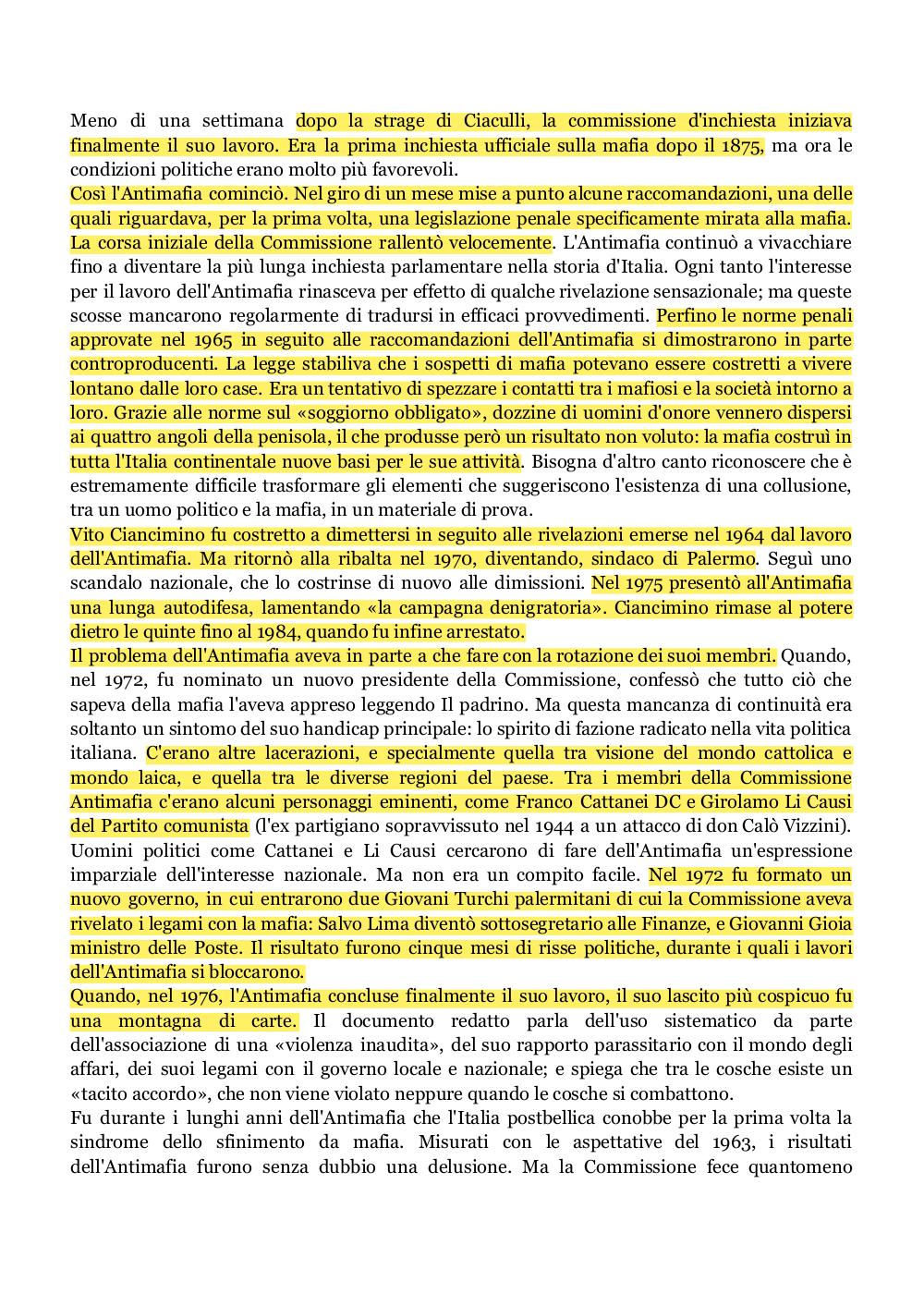 Meno di una settimana dopo la strage di Ciaculli, la commissione d'inchiesta iniziava finalmente il suo lavoro. Era la prima inchiesta ufficiale sulla mafia dopo il 1875, ma ora le condizioni politiche erano molto più favorevoli.
Così l'Antimafia cominciò. Nel giro di un mese mise a punto alcune raccomandazioni, una delle quali riguardava, per la prima volta, una legislazione penale specificamente mirata alla mafia. La corsa iniziale della Commissione rallentò velocemente. L'Antimafia continuò a vivacchiare fino a diventare la più lunga inchiesta parlamentare nella storia d'Italia. Ogni tanto l'interesse per il lavoro dell'Antimafia rinasceva per effetto di qualche rivelazione sensazionale; ma queste scosse mancarono regolarmente di tradursi in efficaci provvedimenti. Perfino le norme penali approvate nel 1965 in seguito alle raccomandazioni dell'Antimafia si dimostrarono in parte controproducenti. La legge stabiliva che i sospetti di mafia potevano essere costretti a vivere lontano dalle loro case. Era un tentativo di spezzare i contatti tra i mafiosi e la società intorno a loro. Grazie alle norme sul «soggiorno obbligato», dozzine di uomini d'onore vennero dispersi ai quattro angoli della penisola, il che produsse però un risultato non voluto: la mafia costruì in tutta l'Italia continentale nuove basi per le sue attività. Bisogna d'altro canto riconoscere che è estremamente difficile trasformare gli elementi che suggeriscono l'esistenza di una collusione, tra un uomo politico e la mafia, in un materiale di prova.
Vito Ciancimino fu costretto a dimettersi in seguito alle rivelazioni emerse nel 1964 dal lavoro dell'Antimafia. Ma ritornò alla ribalta nel 1970, diventando, sindaco di Palermo. Seguì uno scandalo nazionale, che lo costrinse di nuovo alle dimissioni. Nel 1975 presentò all'Antimafia una lunga autodifesa, lamentando «la campagna denigratoria». Ciancimino rimase al potere dietro le quinte fino al 1984, quando fu infine arrestato.
Il problema dell'Antimafia aveva in parte a che fare con la rotazione dei suoi membri. Quando, nel 1972, fu nominato un nuovo presidente della Commissione, confessò che tutto ciò che sapeva della mafia l'aveva appreso leggendo Il padrino. Ma questa mancanza di continuità era soltanto un sintomo del suo handicap principale: lo spirito di fazione radicato nella vita politica italiana. C'erano altre lacerazioni, e specialmente quella tra visione del mondo cattolica e mondo laica, e quella tra le diverse regioni del paese. Tra i membri della Commissione Antimafia c'erano alcuni personaggi eminenti, come Franco Cattanei DC e Girolamo Li Causi del Partito comunista (l'ex partigiano sopravvissuto nel 1944 a un attacco di don Calò Vizzini). Uomini politici come Cattanei e Li Causi cercarono di fare dell'Antimafia un'espressione imparziale dell'interesse nazionale. Ma non era un compito facile. Nel 1972 fu formato un nuovo governo, in cui entrarono due Giovani Turchi palermitani di cui la Commissione aveva rivelato i legami con la mafia: Salvo Lima diventò sottosegretario alle Finanze, e Giovanni Gioia ministro delle Poste. Il risultato furono cinque mesi di risse politiche, durante i quali i lavori dell'Antimafia si bloccarono.
Quando, nel 1976, l'Antimafia concluse finalmente il suo lavoro, il suo lascito più cospicuo fu una montagna di carte. Il documento redatto parla dell'uso sistematico da parte dell'associazione di una «violenza inaudita», del suo rapporto parassitario con il mondo degli affari, dei suoi legami con il governo locale e nazionale; e spiega che tra le cosche esiste un «tacito accordo», che non viene violato neppure quando le cosche si combattono.
Fu durante i lunghi anni dell'Antimafia che l'Italia postbellica conobbe per la prima volta la sindrome dello sfinimento da mafia. Misurati con le aspettative del 1963, i risultati dell'Antimafia furono senza dubbio una delusione. Ma la Commissione fece quantomeno